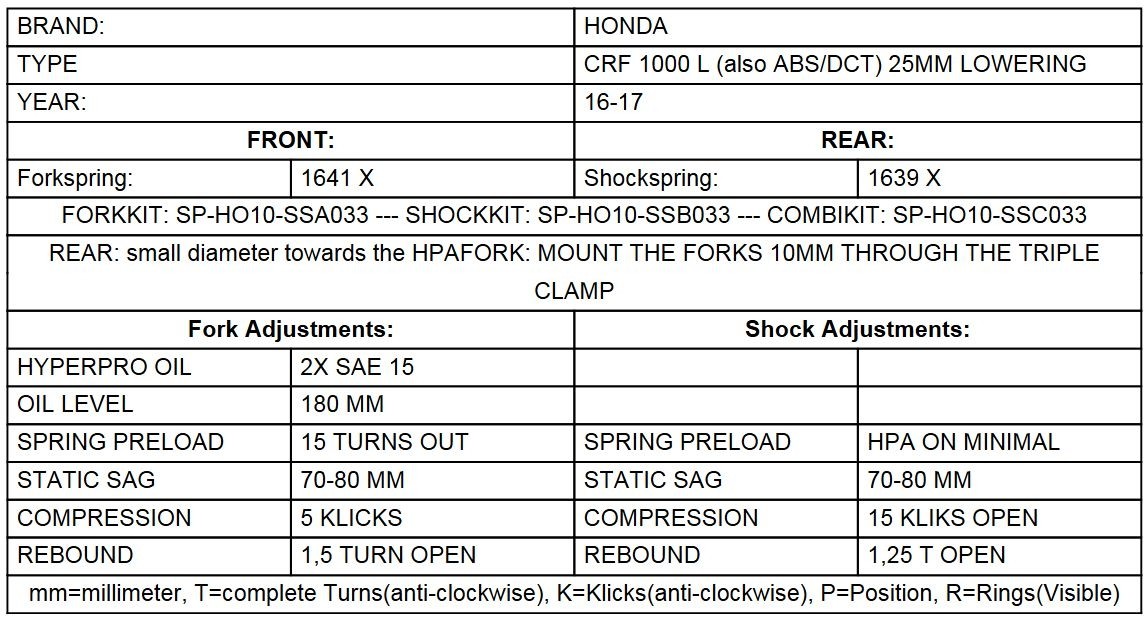 | BRAND: | | HONDA | |
|---|---|---|---|
| TYPE | | CRF 1000 L (also ABS/DCT) 25MM LOWERING | |
| YEAR: | | 16-17 | |
| **FRONT:** | | **REAR:** | |
| Forkspring: | 1641 X | Shockspring: | 1639 X |
| FORKKIT: SP-HO10-SSA033 --- SHOCKKIT: SP-HO10-SSB033 --- COMBIKIT: SP-HO10-SSC033 | | | |
| REAR: small diameter towards the HPAFORK: MOUNT THE FORKS 10MM THROUGH THE TRIPLE CLAMP | | | |
| **Fork Adjustments:** | | **Shock Adjustments:** | |
| HYPERPRO OIL | 2X SAE 15 | | |
| OIL LEVEL | 180 MM | | |
| SPRING PRELOAD | 15 TURNS OUT | SPRING PRELOAD | HPA ON MINIMAL |
| STATIC SAG | 70-80 MM | STATIC SAG | 70-80 MM |
| COMPRESSION | 5 KLICKS | COMPRESSION | 15 KLIKS OPEN |
| REBOUND | 1,5 TURN OPEN | REBOUND | 1,25 T OPEN |
| mm=millimeter, T=complete Turns(anti-clockwise), K=Klicks(anti-clockwise), P=Position, R=Rings(Visible) | | | |